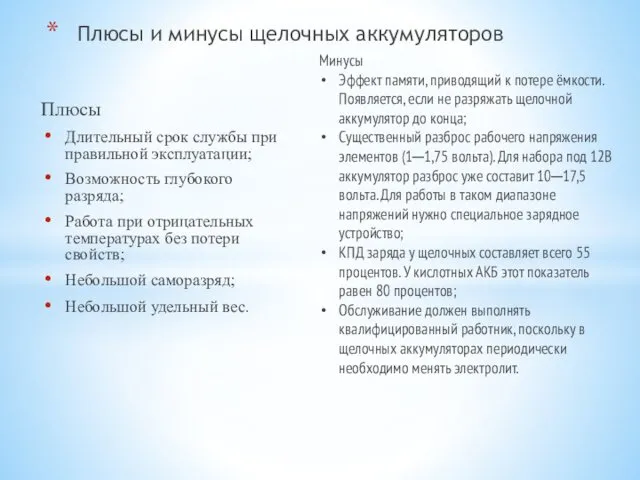 * Плюсы и минусы щелочных аккумуляторов

Плюсы
• Длительный срок службы при правильной эксплуатации;
• Возможность глубокого разряда;
• Работа при отрицательных температурах без потери свойств;
• Небольшой саморазряд;
• Небольшой удельный вес.

Минусы
• Эффект памяти, приводящий к потере ёмкости. Появляется, если не разряжать щелочной аккумулятор до конца;
• Существенный разброс рабочего напряжения элементов (1—1,75 вольта). Для набора под 12В аккумулятор разброс уже составит 10—17,5 вольта. Для работы в таком диапазоне напряжений нужно специальное зарядное устройство;
• КПД заряда у щелочных составляет всего 55 процентов. У кислотных АКБ этот показатель равен 80 процентов;
• Обслуживание должен выполнять квалифицированный работник, поскольку в щелочных аккумуляторах периодически необходимо менять электролит.